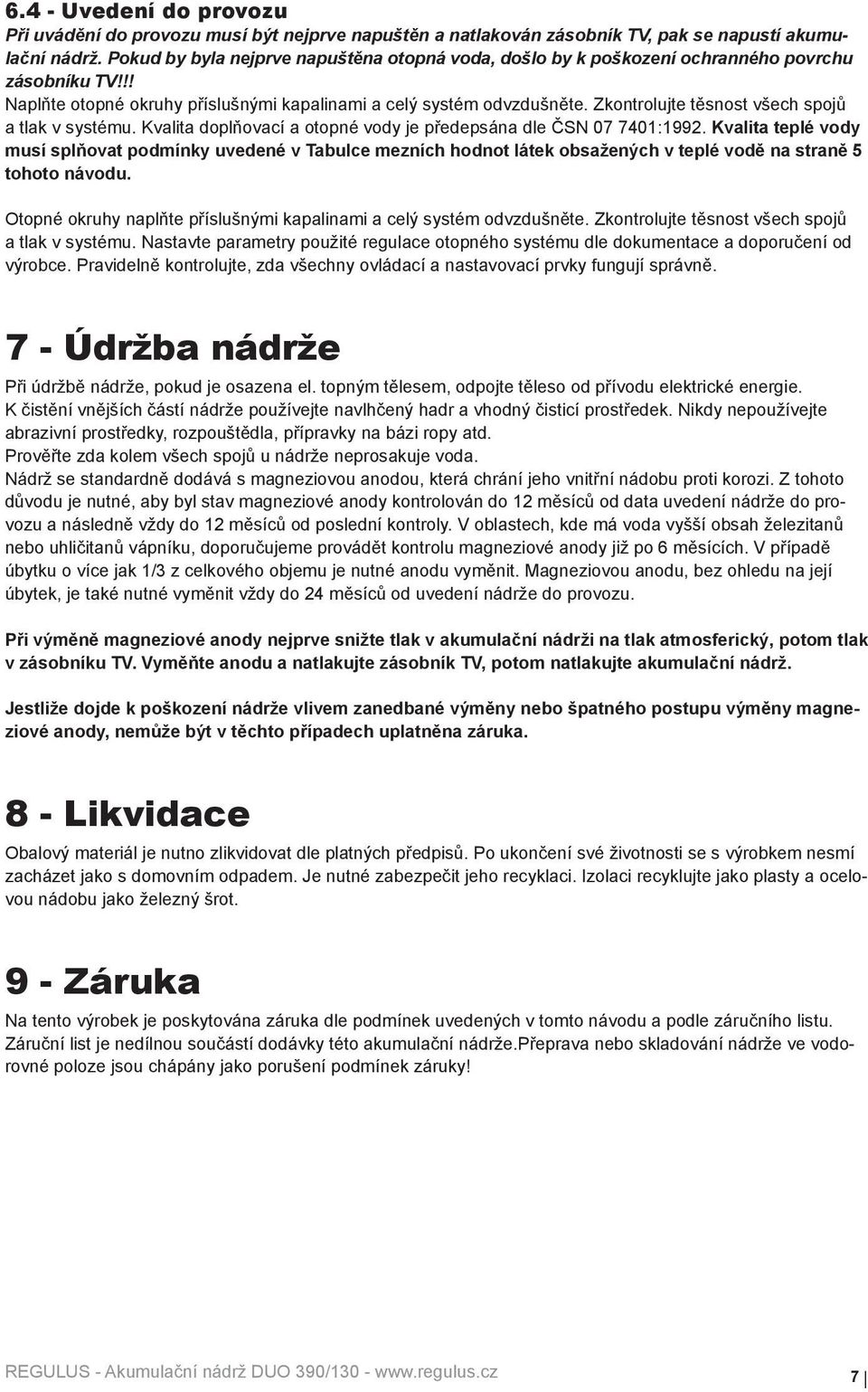 6.4 - Uvedení do provozu
Při uvádění do provozu musí být nejprve napuštěn a natlakován zásobník TV, pak se napustí akumulační nádrž. Pokud by byla nejprve napuštěna otopná voda, došlo by k poškození ochranného povrchu zásobníku TV!!!
Naplňte otopné okruhy příslušnými kapalinami a celý systém odvzdušněte. Zkontrolujte těsnost všech spojů a tlak v systému. Kvalita doplňovací a otopné vody je předepsána dle ČSN 07 7401:1992. Kvalita teplé vody musí splňovat podmínky uvedené v Tabulce mezních hodnot látek obsažených v teplé vodě na straně 5 tohoto návodu.

Otopné okruhy naplňte příslušnými kapalinami a celý systém odvzdušněte. Zkontrolujte těsnost všech spojů a tlak v systému. Nastavte parametry použité regulace otopného systému dle dokumentace a doporučení od výrobce. Pravidelně kontrolujte, zda všechny ovládací a nastavovací prvky fungují správně.

7 - Údržba nádrže
Při údržbě nádrže, pokud je osazena el. topným tělesem, odpojte těleso od přívodu elektrické energie.
K čistění vnějších částí nádrže používejte navlhčený hadr a vhodný čisticí prostředek. Nikdy nepoužívejte abrazivní prostředky, rozpouštědla, přípravky na bázi ropy atd.
Prověřte zda kolem všech spojů u nádrže neprosakuje voda.
Nádrž se standardně dodává s magneziovou anodou, která chrání jeho vnitřní nádobu proti korozi. Z tohoto důvodu je nutné, aby byl stav magneziové anody kontrolován do 12 měsíců od data uvedení nádrže do provozu a následně vždy do 12 měsíců od poslední kontroly. V oblastech, kde má voda vyšší obsah železitanů nebo uhličitanů vápníku, doporučujeme provádět kontrolu magneziové anody již po 6 měsících. V případě úbytku o více jak 1/3 z celkového objemu je nutné anodu vyměnit. Magneziovou anodu, bez ohledu na její úbytek, je také nutné vyměnit vždy do 24 měsíců od uvedení nádrže do provozu.

Při výměně magneziové anody nejprve snižte tlak v akumulační nádrži na tlak atmosferický, potom tlak v zásobníku TV. Vyměňte anodu a natlakujte zásobník TV, potom natlakujte akumulační nádrž.

Jestliže dojde k poškození nádrže vlivem zanedbané výměny nebo špatného postupu výměny magneziové anody, nemůže být v těchto případech uplatněna záruka.

8 - Likvidace
Obalový materiál je nutno zlikvidovat dle platných předpisů. Po ukončení své životnosti se s výrobkem nesmí zacházet jako s domovním odpadem. Je nutné zabezpečit jeho recyklaci. Izolaci recyklujte jako plasty a ocelovou nádobu jako železný šrot.

9 - Záruka
Na tento výrobek je poskytována záruka dle podmínek uvedených v tomto návodu a podle záručního listu. Záruční list je nedílnou součástí dodávky této akumulační nádrže.Přeprava nebo skladování nádrže ve vodorovné poloze jsou chápány jako porušení podmínek záruky!

REGULUS - Akumulační nádrž DUO 390/130 - www.regulus.cz
7